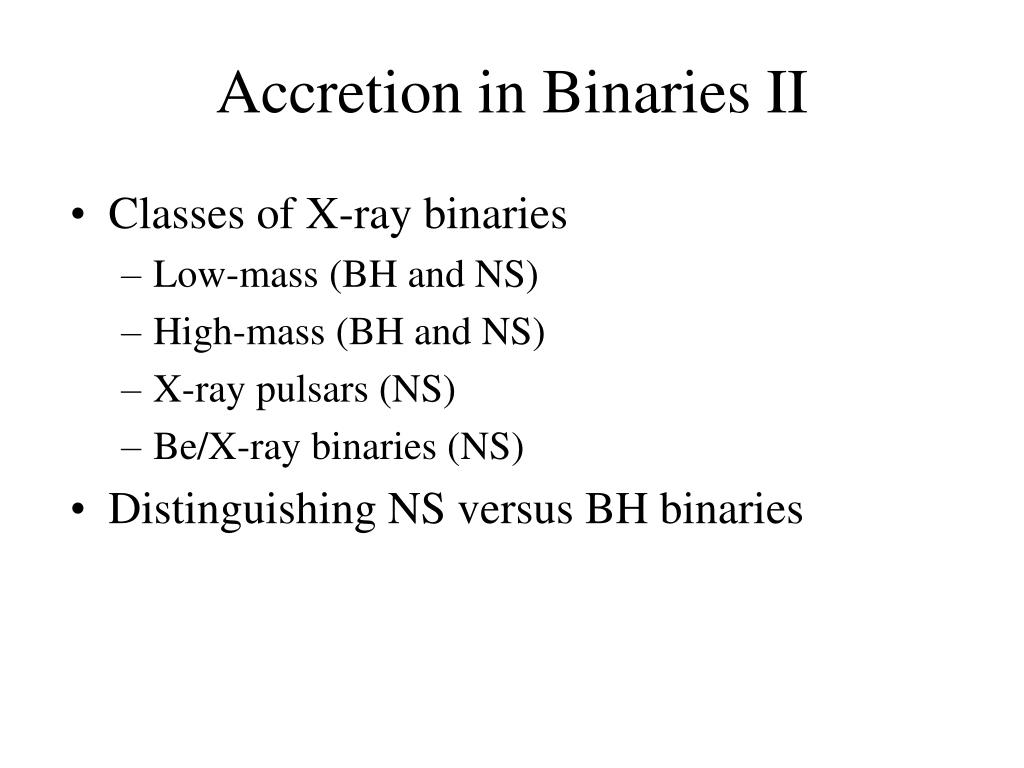 Accretion in Binaries II

• Classes of X-ray binaries
– Low-mass (BH and NS)
– High-mass (BH and NS)
– X-ray pulsars (NS)
– Be/X-ray binaries (NS)
• Distinguishing NS versus BH binaries